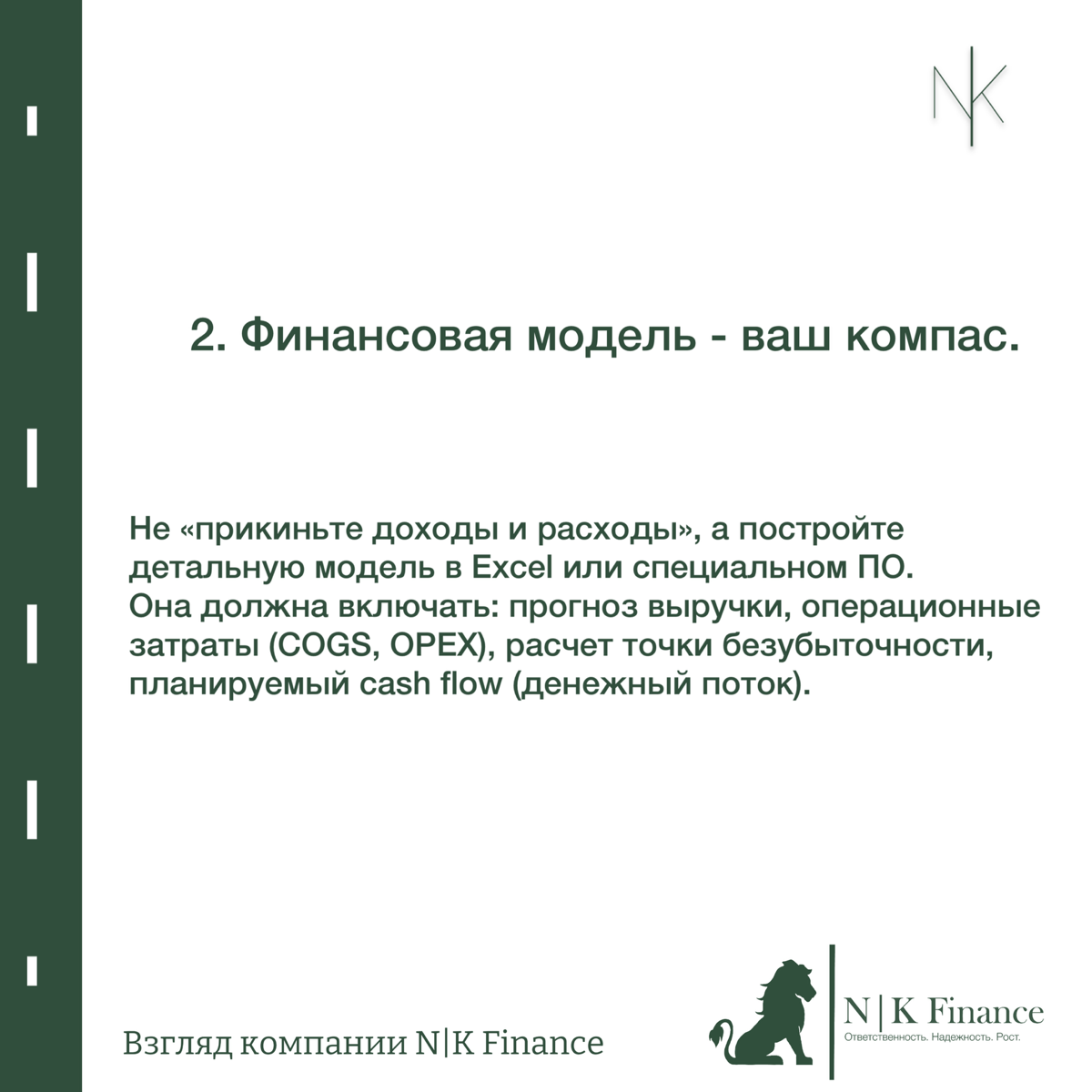 N|K

2. Финансовая модель - ваш компас.

Не «прикиньте доходы и расходы», а постройте детальную модель в Excel или специальном ПО. Она должна включать: прогноз выручки, операционные затраты (COGS, OPEX), расчет точки безубыточности, планируемый cash flow (денежный поток).

Взгляд компании N|K Finance

N | K Finance
Ответственность. Надежность. Рост.